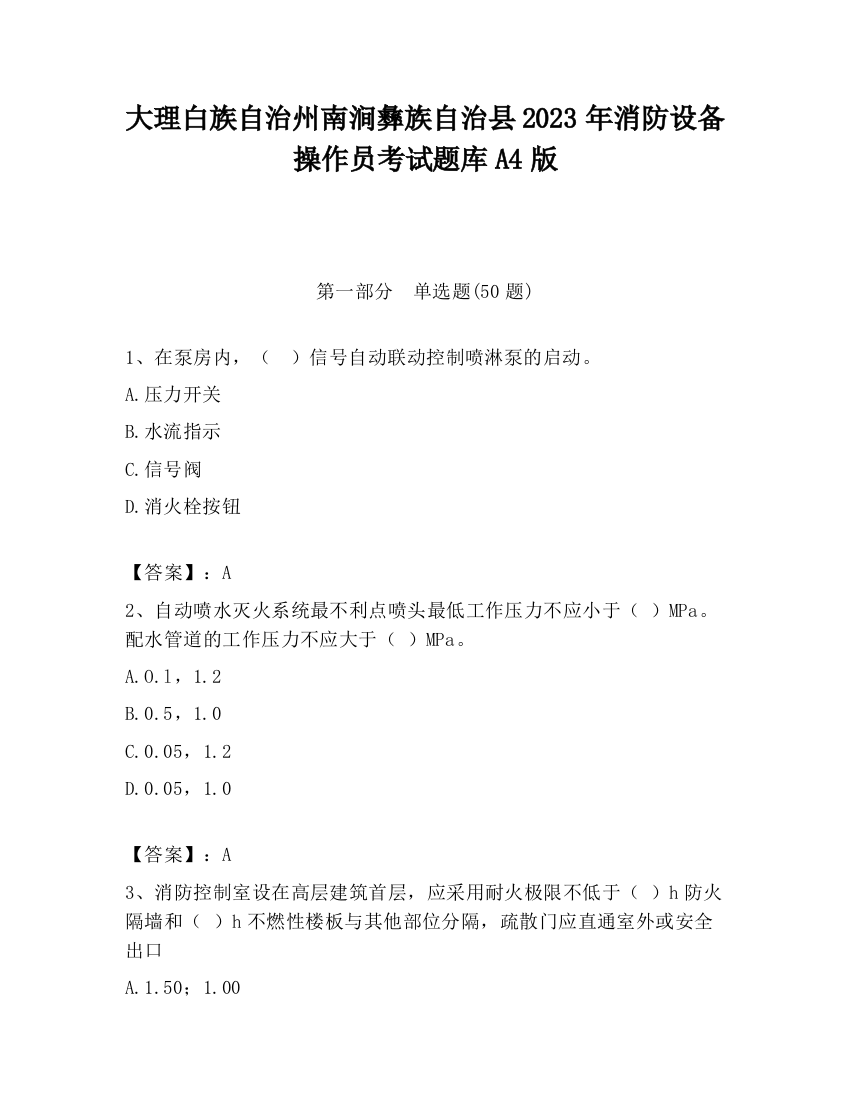 大理白族自治州南涧彝族自治县2023年消防设备操作员考试题库A4版

第一部分　单选题(50题)

1、在泵房内，（　）信号自动联动控制喷淋泵的启动。

A.压力开关

B.水流指示

C.信号阀

D.消火栓按钮

【答案】：A

2、自动喷水灭火系统最不利点喷头最低工作压力不应小于（　）MPa。配水管道的工作压力不应大于（　）MPa。

A.0.1，1.2

B.0.5，1.0

C.0.05，1.2

D.0.05，1.0

【答案】：A

3、消防控制室设在高层建筑首层，应采用耐火极限不低于（　）h防火隔墙和（　）h不燃性楼板与其他部位分隔，疏散门应直通室外或安全出口

A.1.50；1.00